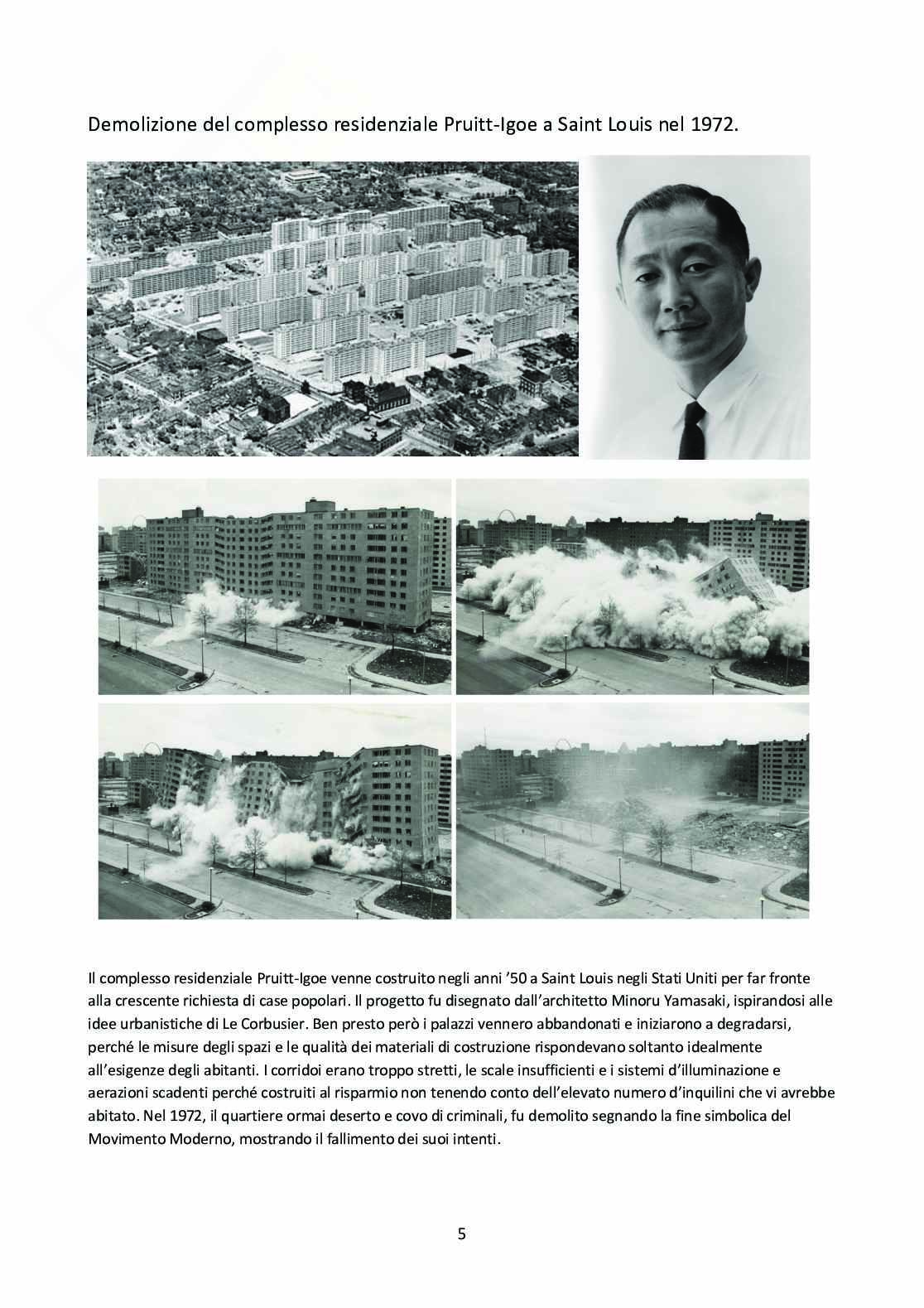 Demolizione del complesso residenziale Pruitt-Igoe a Saint Louis nel 1972.

Il complesso residenziale Pruitt-Igoe venne costruito negli anni '50 a Saint Louis negli Stati Uniti per far fronte alla crescente richiesta di case popolari. Il progetto fu disegnato dall'architetto Minoru Yamasaki, ispirandosi alle idee urbanistiche di Le Corbusier. Ben presto però i palazzi vennero abbandonati e iniziarono a degradarsi, perché le misure degli spazi e le qualità dei materiali di costruzione rispondevano soltanto idealmente all'esigenze degli abitanti. I corridoi erano troppo stretti, le scale insufficienti e i sistemi d'illuminazione e aerazioni scadenti perché costruiti al risparmio non tenendo conto dell'elevato numero d'inquilini che vi avrebbe abitato. Nel 1972, il quartiere ormai deserto e covo di criminali, fu demolito segnando la fine simbolica del Movimento Moderno, mostrando il fallimento dei suoi intenti.

5